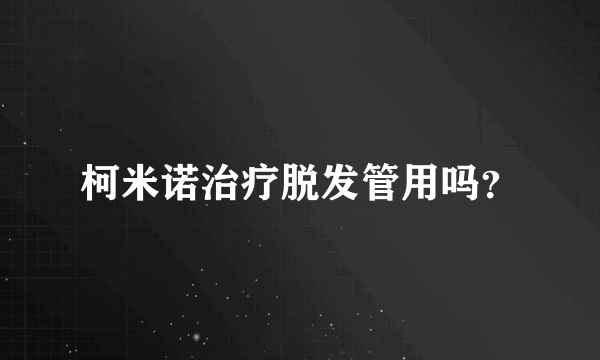 柯米诺治疗脱发管用吗?